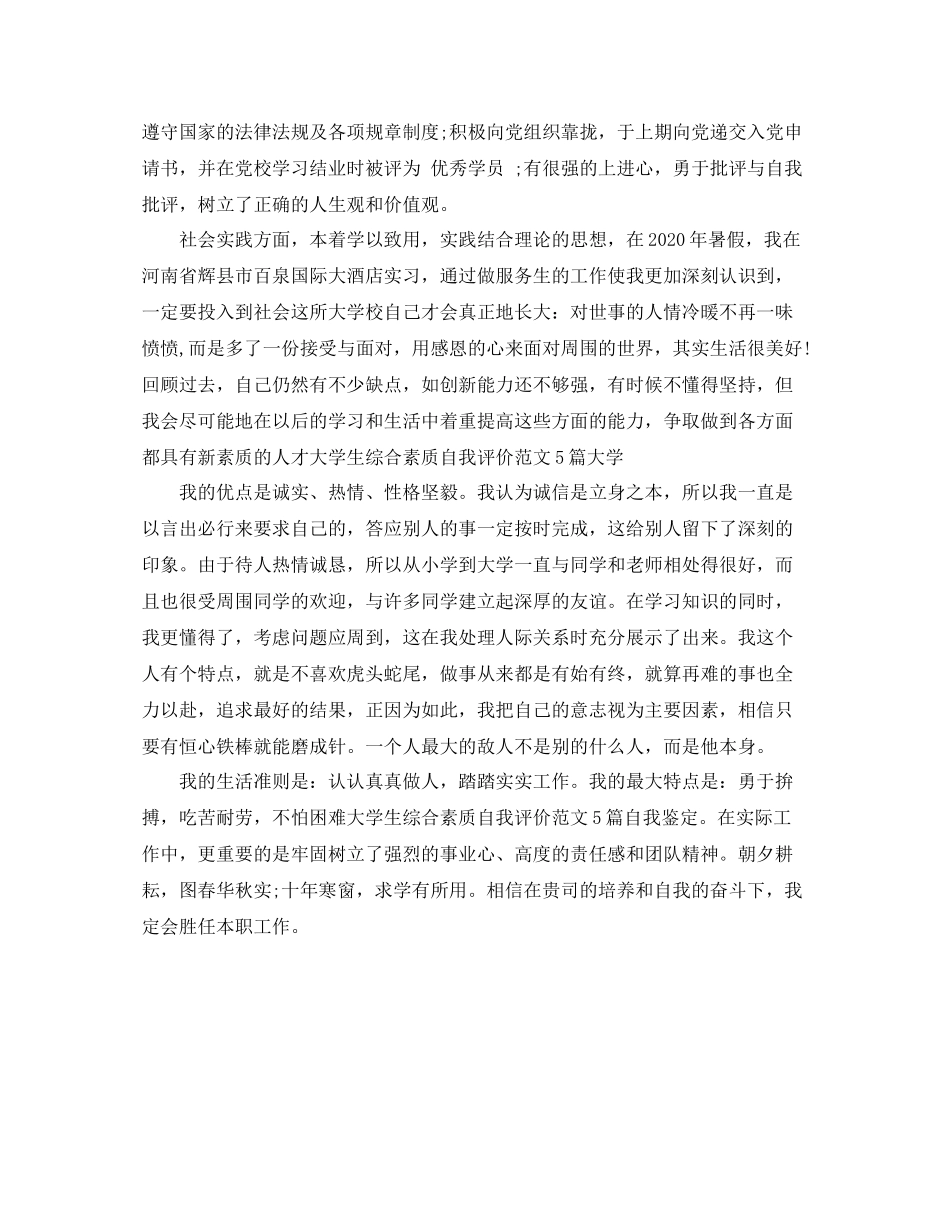 遵守国家的法律法规及各项规章制度;积极向党组织靠拢，于上期向党递交入党申请书，并在党校学习结业时被评为 优秀学员 ;有很强的上进心，勇于批评与自我批评，树立了正确的人生观和价值观。

社会实践方面，本着学以致用，实践结合理论的思想，在2020年暑假，我在河南省辉县市百泉国际大酒店实习，通过做服务生的工作使我更加深刻认识到，一定要投入到社会这所大学校自己才会真正地长大：对世事的人情冷暖不再一味愤愤,而是多了一份接受与面对，用感恩的心来面对周围的世界，其实生活很美好!回顾过去，自己仍然有不少缺点，如创新能力还不够强，有时候不懂得坚持，但我会尽可能地在以后的学习和生活中着重提高这些方面的能力，争取做到各方面都具有新素质的人才大学生综合素质自我评价范文5篇大学

我的优点是诚实、热情、性格坚毅。我认为诚信是立身之本，所以我一直是以言出必行来要求自己的，答应别人的事一定按时完成，这给别人留下了深刻的印象。由于待人热情诚恳，所以从小学到大学一直与同学和老师相处得很好，而且也很受周围同学的欢迎，与许多同学建立起深厚的友谊。在学习知识的同时，我更懂得了，考虑问题应周到，这在我处理人际关系时充分展示了出来。我这个人有个特点，就是不喜欢虎头蛇尾，做事从来都是有始有终，就算再难的事也全力以赴，追求最好的结果，正因为如此，我把自己的意志视为主要因素，相信只要有恒心铁棒就能磨成针。一个人最大的敌人不是别的什么人，而是他本身。

我的生活准则是：认认真真做人，踏踏实实工作。我的最大特点是：勇于拚搏，吃苦耐劳，不怕困难大学生综合素质自我评价范文5篇自我鉴定。在实际工作中，更重要的是牢固树立了强烈的事业心、高度的责任感和团队精神。朝夕耕耘，图春华秋实;十年寒窗，求学有所用。相信在贵司的培养和自我的奋斗下，我定会胜任本职工作。